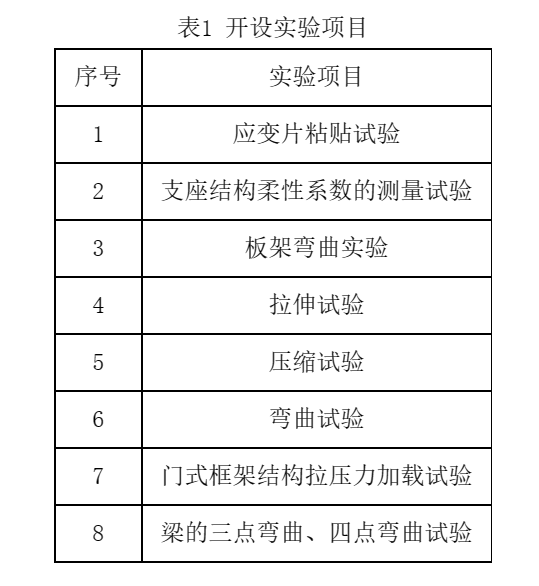 表1 开设实验项目

| 序号 | 实验项目 |
|---|---|
| 1 | 应变片粘贴试验 |
| 2 | 支座结构柔性系数的测量试验 |
| 3 | 板架弯曲实验 |
| 4 | 拉伸试验 |
| 5 | 压缩试验 |
| 6 | 弯曲试验 |
| 7 | 门式框架结构拉压力加载试验 |
| 8 | 梁的三点弯曲、四点弯曲试验 |